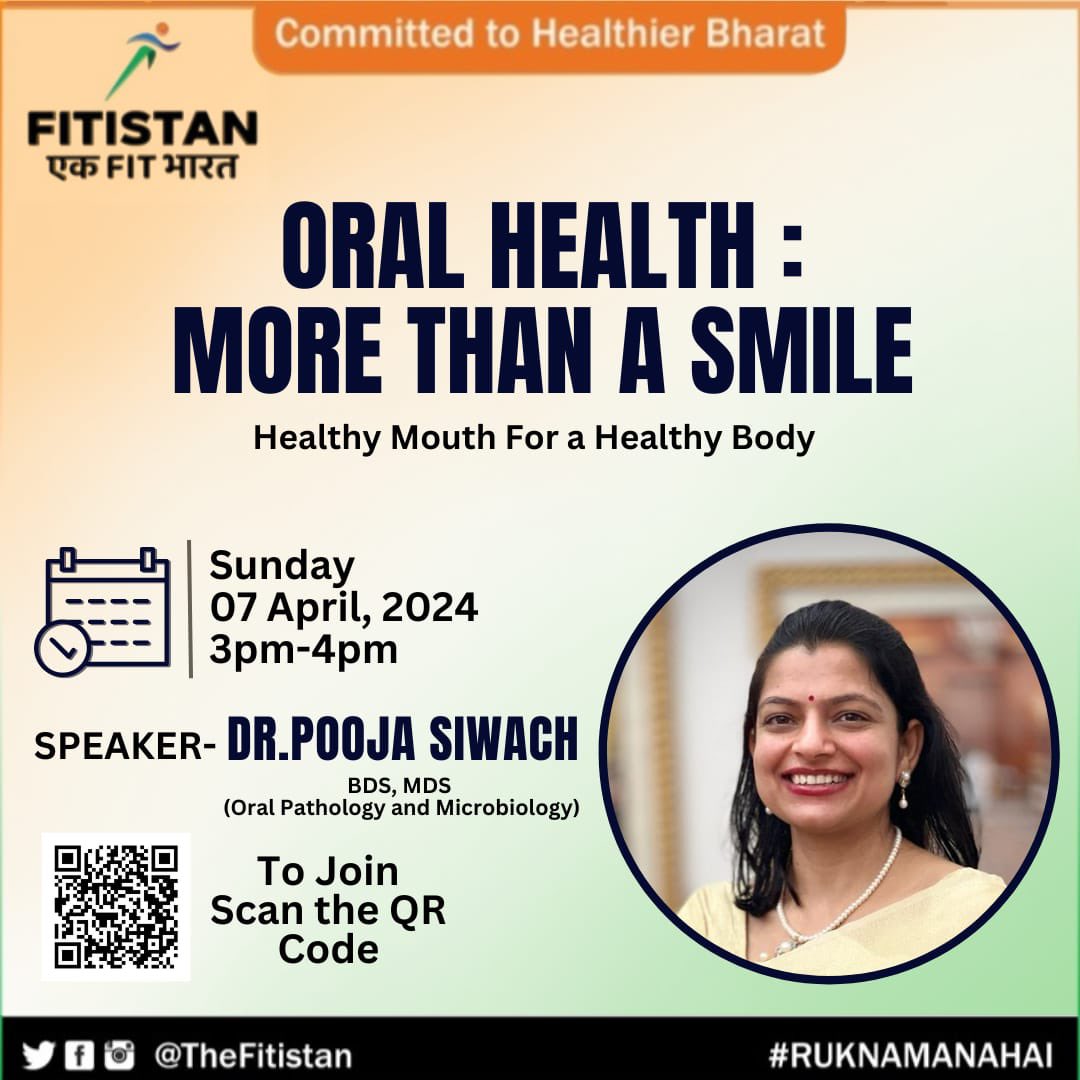 Committed to Healthier Bharat

FITISTAN
एक FIT भारत

ORAL HEALTH :
MORE THAN A SMILE

Healthy Mouth For a Healthy Body

Sunday
07 April, 2024
3pm-4pm

SPEAKER- DR.POOJA SIWACH
BDS, MDS
(Oral Pathology and Microbiology)

To Join
Scan the QR
Code

@TheFitistan

#RUKNAMANAHAI